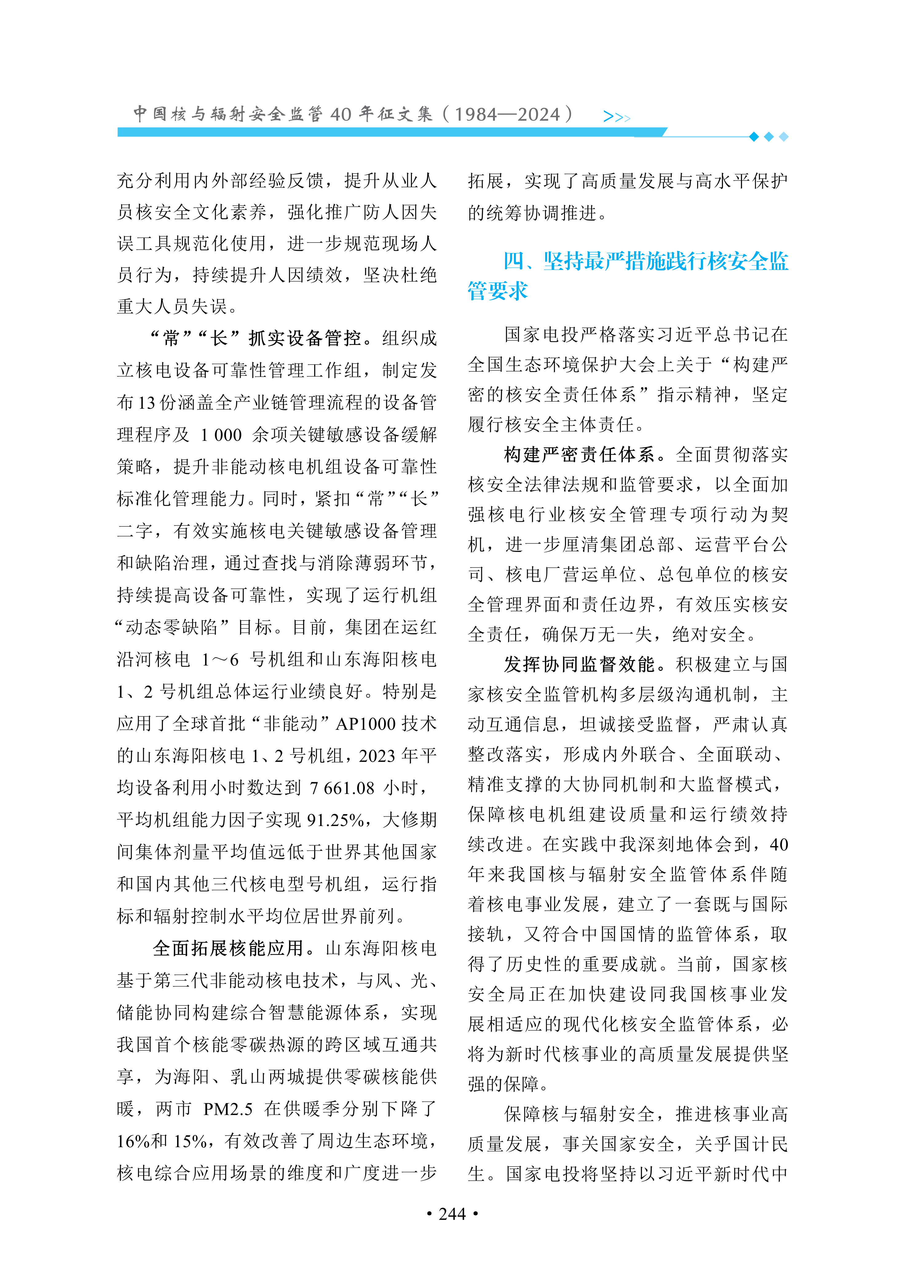 中国核与辐射安全监管 40 年征文集（1984—2024） >>>

充分利用内外部经验反馈，提升从业人员核安全文化素养，强化推广防人因失误工具规范化使用，进一步规范现场人员行为，持续提升人因绩效，坚决杜绝重大人员失误。

“常”“长”抓实设备管控。组织成立核电设备可靠性管理工作组，制定发布 13 份涵盖全产业链管理流程的设备管理程序及 1 000 余项关键敏感设备缓解策略，提升非能动核电机组设备可靠性标准化管理能力。同时，紧扣“常”“长”二字，有效实施核电关键敏感设备管理和缺陷治理，通过查找与消除薄弱环节，持续提高设备可靠性，实现了运行机组“动态零缺陷”目标。目前，集团在运红沿河核电 1～6 号机组和山东海阳核电 1、2 号机组总体运行业绩良好。特别是应用了全球首批“非能动”AP1000 技术的山东海阳核电 1、2 号机组，2023 年平均设备利用小时数达到 7 661.08 小时，平均机组能力因子实现 91.25%，大修期间集体剂量平均值远低于世界其他国家和国内其他三代核电型号机组，运行指标和辐射控制水平均位居世界前列。

全面拓展核能应用。山东海阳核电基于第三代非能动核电技术，与风、光、储能协同构建综合智慧能源体系，实现我国首个核能零碳热源的跨区域互通共享，为海阳、乳山两城提供零碳核能供暖，两市 PM2.5 在供暖季分别下降了 16%和 15%，有效改善了周边生态环境，核电综合应用场景的维度和广度进一步拓展，实现了高质量发展与高水平保护的统筹协调推进。

四、坚持最严措施践行核安全监管要求

国家电投严格落实习近平总书记在全国生态环境保护大会上关于“构建严密的核安全责任体系”指示精神，坚定履行核安全主体责任。

构建严密责任体系。全面贯彻落实核安全法律法规和监管要求，以全面加强核电行业核安全管理专项行动为契机，进一步厘清集团总部、运营平台公司、核电厂营运单位、总包单位的核安全管理界面和责任边界，有效压实核安全责任，确保万无一失，绝对安全。

发挥协同监督效能。积极建立与国家核安全监管机构多层级沟通机制，主动互通信息，坦诚接受监督，严肃认真整改落实，形成内外联合、全面联动、精准支撑的大协同机制和大监督模式，保障核电机组建设质量和运行绩效持续改进。在实践中我深刻地体会到，40 年来我国核与辐射安全监管体系伴随着核电事业发展，建立了一套既与国际接轨，又符合中国国情的监管体系，取得了历史性的重要成就。当前，国家核安全局正在加快建设同我国核事业发展相适应的现代化核安全监管体系，必将为新时代核事业的高质量发展提供坚强的保障。

保障核与辐射安全，推进核事业高质量发展，事关国家安全，关乎国计民生。国家电投将坚持以习近平新时代中

• 244 •